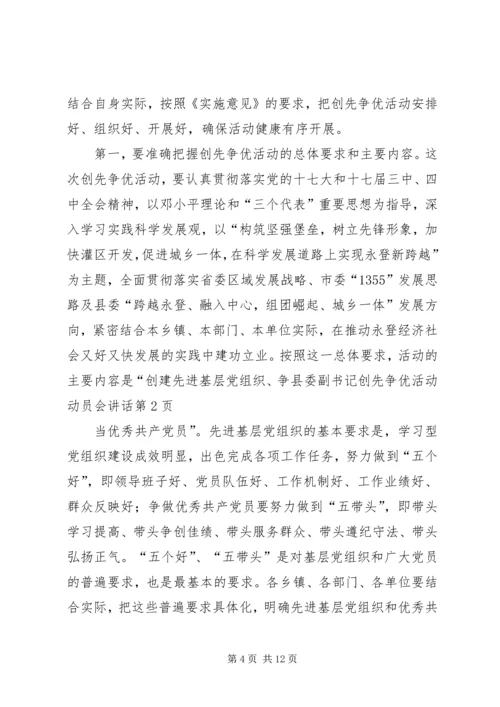 结合自身实际，按照《实施意见》的要求，把创先争优活动安排好、组织好、开展好，确保活动健康有序开展。

第一，要准确把握创先争优活动的总体要求和主要内容。这次创先争优活动，要认真贯彻落实党的十七大和十七届三中、四中全会精神，以邓小平理论和“三个代表”重要思想为指导，深入学习实践科学发展观，以“构筑坚强堡垒，树立先锋形象，加快灌区开发，促进城乡一体，在科学发展道路上实现永登新跨越”为主题，全面贯彻落实省委区域发展战略、市委“1355”发展思路及县委“跨越永登、融入中心，组团崛起、城乡一体”发展方向，紧密结合本乡镇、本部门、本单位实际，在推动永登经济社会又好又快发展的实践中建功立业。按照这一总体要求，活动的主要内容是“创建先进基层党组织、争县委副书记创先争优活动动员会讲话第2页

当优秀共产党员”。先进基层党组织的基本要求是，学习型党组织建设成效明显，出色完成各项工作任务，努力做到“五个好”，即领导班子好、党员队伍好、工作机制好、工作业绩好、群众反映好；争做优秀共产党员要努力做到“五带头”，即带头学习提高、带头争创佳绩、带头服务群众、带头遵纪守法、带头弘扬正气。“五个好”、“五带头”是对基层党组织和广大党员的普遍要求，也是最基本的要求。各乡镇、各部门、各单位要结合实际，把这些普遍要求具体化，明确先进基层党组织和优秀共

第4页 共12页